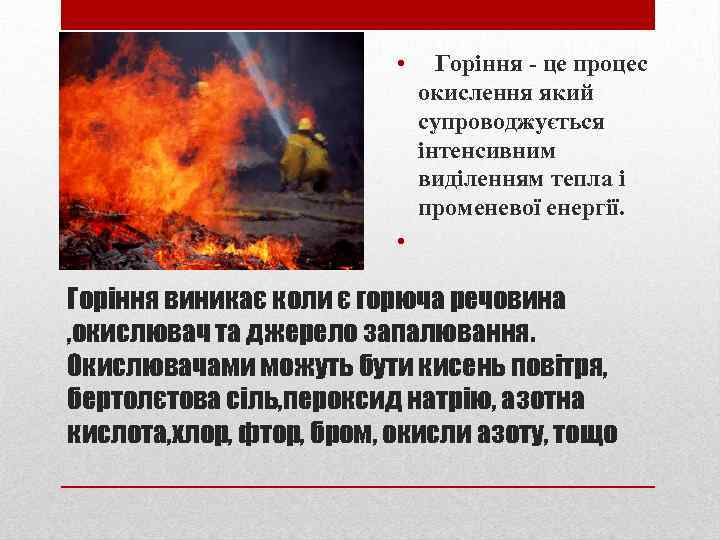 • Горіння - це процес окислення який супроводжується інтенсивним виділенням тепла і променевої енергії.

•

Горіння виникає коли є горюча речовина ,окислювач та джерело запалювання. Окислювачами можуть бути кисень повітря, бертолєтова сіль,пероксид натрію, азотна кислота,хлор, фтор, бром, окисли азоту, тощо